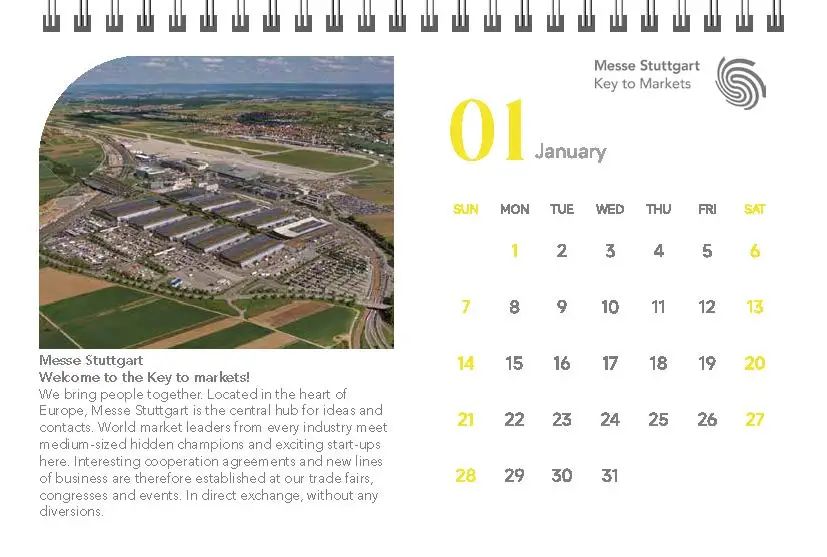 Messe Stuttgart
Key to Markets

01 January

| SUN | MON | TUE | WED | THU | FRI | SAT |
|---|---|---|---|---|---|---|
| | 1 | 2 | 3 | 4 | 5 | 6 |
| 7 | 8 | 9 | 10 | 11 | 12 | 13 |
| 14 | 15 | 16 | 17 | 18 | 19 | 20 |
| 21 | 22 | 23 | 24 | 25 | 26 | 27 |
| 28 | 29 | 30 | 31 | | | |

Messe Stuttgart
Welcome to the Key to markets!
We bring people together. Located in the heart of Europe, Messe Stuttgart is the central hub for ideas and contacts. World market leaders from every industry meet medium-sized hidden champions and exciting start-ups here. Interesting cooperation agreements and new lines of business are therefore established at our trade fairs, congresses and events. In direct exchange, without any diversions.